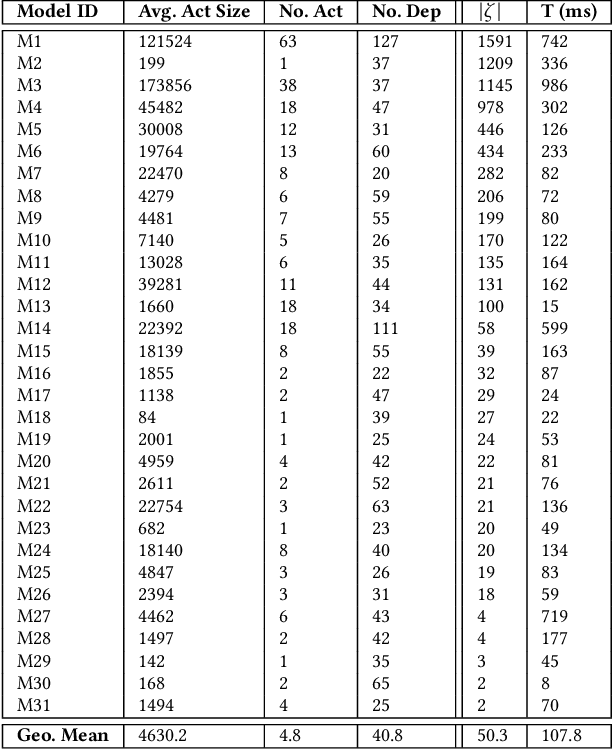 | Model ID | Avg. Act Size | No. Act | No. Dep | $|\zeta|$ | T (ms) |
|---|---|---|---|---|---|
| M1 | 121524 | 63 | 127 | 1591 | 742 |
| M2 | 199 | 1 | 37 | 1209 | 336 |
| M3 | 173856 | 38 | 37 | 1145 | 986 |
| M4 | 45482 | 18 | 47 | 978 | 302 |
| M5 | 30008 | 12 | 31 | 446 | 126 |
| M6 | 19764 | 13 | 60 | 434 | 233 |
| M7 | 22470 | 8 | 20 | 282 | 82 |
| M8 | 4279 | 6 | 59 | 206 | 72 |
| M9 | 4481 | 7 | 55 | 199 | 80 |
| M10 | 7140 | 5 | 26 | 170 | 122 |
| M11 | 13028 | 6 | 35 | 135 | 164 |
| M12 | 39281 | 11 | 44 | 131 | 162 |
| M13 | 1660 | 18 | 34 | 100 | 15 |
| M14 | 22392 | 18 | 111 | 58 | 599 |
| M15 | 18139 | 8 | 55 | 39 | 163 |
| M16 | 1855 | 2 | 22 | 32 | 87 |
| M17 | 1138 | 2 | 47 | 29 | 24 |
| M18 | 84 | 1 | 39 | 27 | 22 |
| M19 | 2001 | 1 | 25 | 24 | 53 |
| M20 | 4959 | 4 | 42 | 22 | 81 |
| M21 | 2611 | 2 | 52 | 21 | 76 |
| M22 | 22754 | 3 | 63 | 21 | 136 |
| M23 | 682 | 1 | 23 | 20 | 49 |
| M24 | 18140 | 8 | 40 | 20 | 134 |
| M25 | 4847 | 3 | 26 | 19 | 83 |
| M26 | 2394 | 3 | 31 | 18 | 59 |
| M27 | 4462 | 6 | 43 | 4 | 719 |
| M28 | 1497 | 2 | 42 | 4 | 177 |
| M29 | 142 | 1 | 35 | 3 | 45 |
| M30 | 168 | 2 | 65 | 2 | 8 |
| M31 | 1494 | 4 | 25 | 2 | 70 |
| Geo. Mean | 4630.2 | 4.8 | 40.8 | 50.3 | 107.8 |